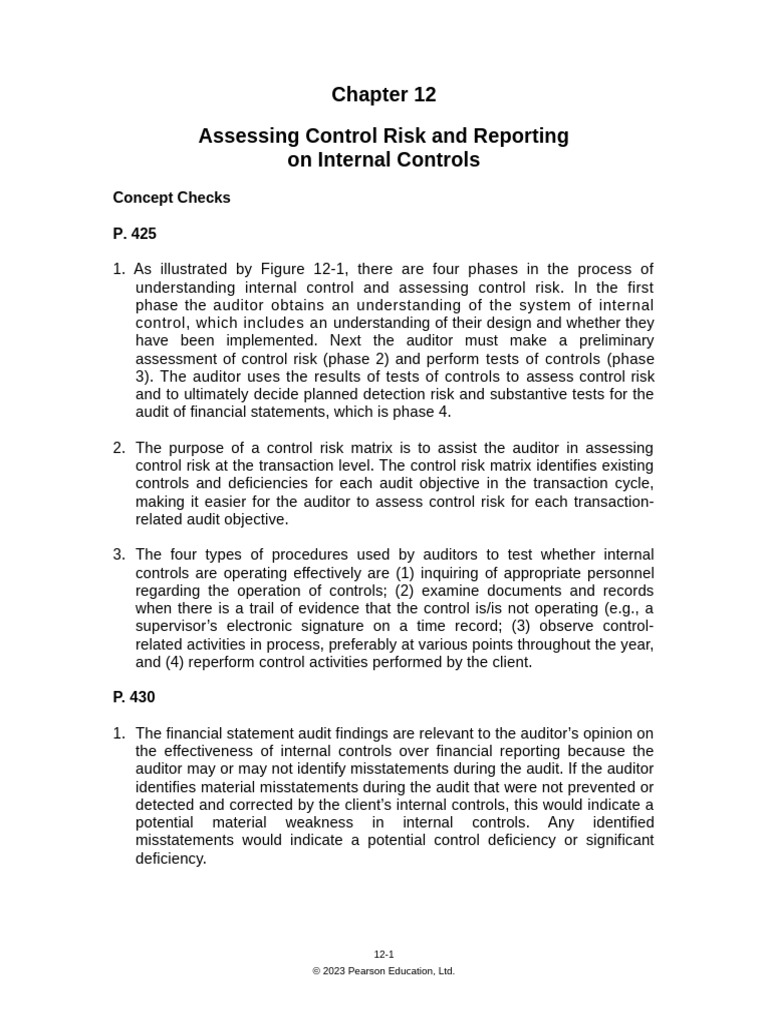 Chapter 12

Assessing Control Risk and Reporting
on Internal Controls

Concept Checks

P. 425

1. As illustrated by Figure 12-1, there are four phases in the process of understanding internal control and assessing control risk. In the first phase the auditor obtains an understanding of the system of internal control, which includes an understanding of their design and whether they have been implemented. Next the auditor must make a preliminary assessment of control risk (phase 2) and perform tests of controls (phase 3). The auditor uses the results of tests of controls to assess control risk and to ultimately decide planned detection risk and substantive tests for the audit of financial statements, which is phase 4.

2. The purpose of a control risk matrix is to assist the auditor in assessing control risk at the transaction level. The control risk matrix identifies existing controls and deficiencies for each audit objective in the transaction cycle, making it easier for the auditor to assess control risk for each transaction-related audit objective.

3. The four types of procedures used by auditors to test whether internal controls are operating effectively are (1) inquiring of appropriate personnel regarding the operation of controls; (2) examine documents and records when there is a trail of evidence that the control is/is not operating (e.g., a supervisor's electronic signature on a time record; (3) observe control-related activities in process, preferably at various points throughout the year, and (4) reperform control activities performed by the client.

P. 430

1. The financial statement audit findings are relevant to the auditor's opinion on the effectiveness of internal controls over financial reporting because the auditor may or may not identify misstatements during the audit. If the auditor identifies material misstatements during the audit that were not prevented or detected and corrected by the client's internal controls, this would indicate a potential material weakness in internal controls. Any identified misstatements would indicate a potential control deficiency or significant deficiency.

12-1
© 2023 Pearson Education, Ltd.